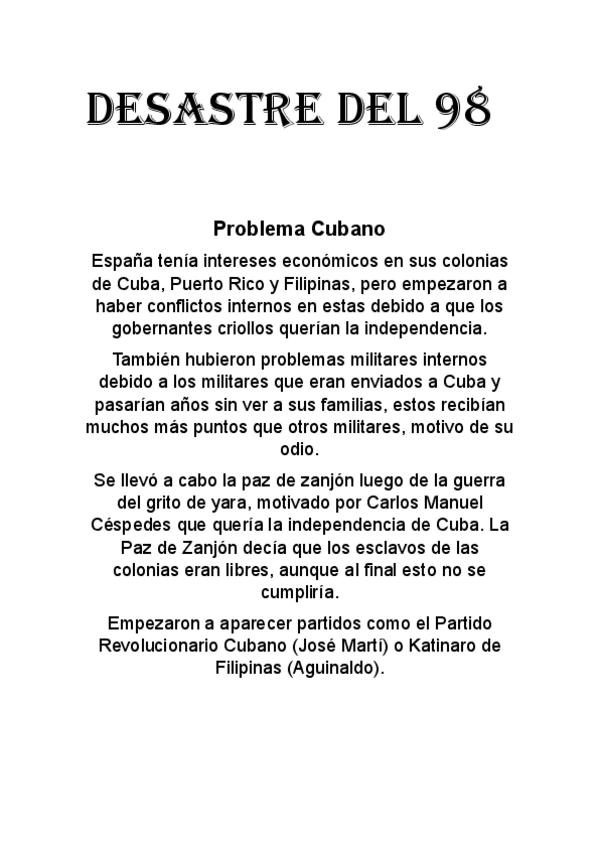 DESASTRE DEL 98

Problema Cubano

España tenía intereses económicos en sus colonias de Cuba, Puerto Rico y Filipinas, pero empezaron a haber conflictos internos en estas debido a que los gobernantes criollos querían la independencia.

También hubieron problemas militares internos debido a los militares que eran enviados a Cuba y pasarían años sin ver a sus familias, estos recibían muchos más puntos que otros militares, motivo de su odio.

Se llevó a cabo la paz de zanjón luego de la guerra del grito de yara, motivado por Carlos Manuel Céspedes que quería la independencia de Cuba. La Paz de Zanjón decía que los esclavos de las colonias eran libres, aunque al final esto no se cumpliría.

Empezaron a aparecer partidos como el Partido Revolucionario Cubano (José Martí) o Katinaro de Filipinas (Aguinaldo).